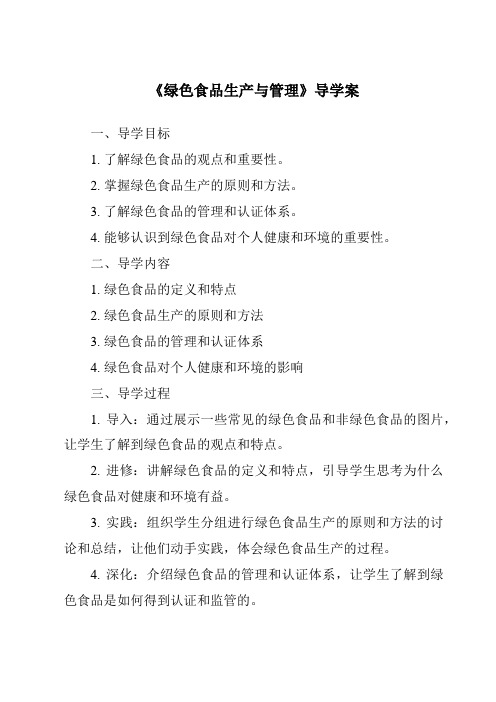 《绿色食品生产与管理》导学案

一、导学目标

1. 了解绿色食品的观点和重要性。

2. 掌握绿色食品生产的原则和方法。

3. 了解绿色食品的管理和认证体系。

4. 能够认识到绿色食品对个人健康和环境的重要性。

二、导学内容

1. 绿色食品的定义和特点

2. 绿色食品生产的原则和方法

3. 绿色食品的管理和认证体系

4. 绿色食品对个人健康和环境的影响

三、导学过程

1. 导入：通过展示一些常见的绿色食品和非绿色食品的图片，让学生了解到绿色食品的观点和特点。

2. 进修：讲解绿色食品的定义和特点，引导学生思考为什么绿色食品对健康和环境有益。

3. 实践：组织学生分组进行绿色食品生产的原则和方法的讨论和总结，让他们动手实践，体会绿色食品生产的过程。

4. 深化：介绍绿色食品的管理和认证体系，让学生了解到绿色食品是如何得到认证和监管的。